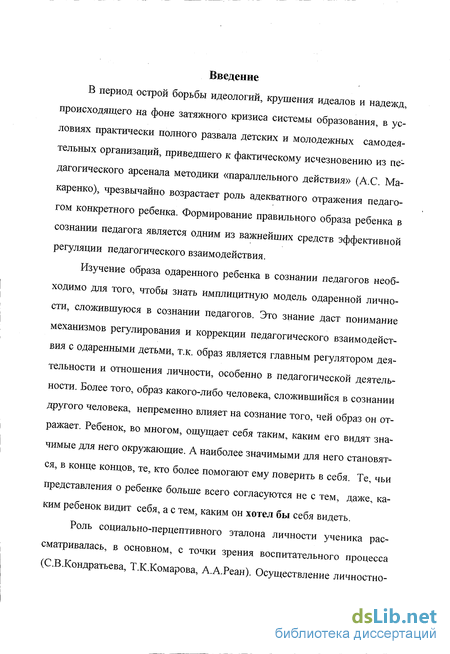 Введение

В период острой борьбы идеологий, крушения идеалов и надежд, происходящего на фоне затяжного кризиса системы образования, в условиях практически полного развала детских и молодежных самодеятельных организаций, приведшего к фактическому исчезновению из педагогического арсенала методики «параллельного действия» (А.С. Макаренко), чрезвычайно возрастает роль адекватного отражения педагогом конкретного ребенка. Формирование правильного образа ребенка в сознании педагога является одним из важнейших средств эффективной регуляции педагогического взаимодействия.

Изучение образа одаренного ребенка в сознании педагогов необходимо для того, чтобы знать имплицитную модель одаренной личности, сложившуюся в сознании педагогов. Это знание даст понимание механизмов регулирования и коррекции педагогического взаимодействия с одаренными детьми, т.к. образ является главным регулятором деятельности и отношения личности, особенно в педагогической деятельности. Более того, образ какого-либо человека, сложившийся в сознании другого человека, непременно влияет на сознание того, чей образ он отражает. Ребенок, во многом, ощущает себя таким, каким его видят значимые для него окружающие. А наиболее значимыми для него становятся, в конце концов, те, кто более помогают ему поверить в себя. Те, чьи представления о ребенке больше всего согласуются не с тем, даже, каким ребенок видит себя, а с тем, каким он хотел бы себя видеть.

Роль социально-перцептивного эталона личности ученика рассматривалась, в основном, с точки зрения воспитательного процесса (С.В.Кондратьева, Т.К.Комарова, А.А.Реан). Осуществление личностно-

dsLib.net
библиотека диссертаций